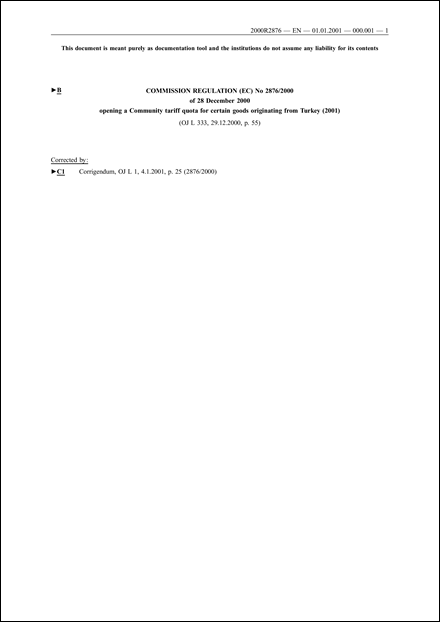 2000R2876 — EN — 01.01.2001 — 000.001 — 1

This document is meant purely as documentation tool and the institutions do not assume any liability for its contents

►B COMMISSION REGULATION (EC) No 2876/2000
of 28 December 2000
opening a Community tariff quota for certain goods originating from Turkey (2001)
(OJ L 333, 29.12.2000, p. 55)

Corrected by:

►C1 Corrigendum, OJ L 1, 4.1.2001, p. 25 (2876/2000)